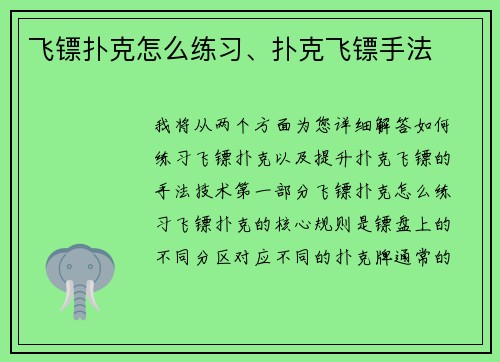 飞镖扑克怎么练习、扑克飞镖手法

我将从两个方面为您详细解答如何练习飞镖扑克以及提升扑克飞镖的手法技术第一部分飞镖扑克怎么练习飞镖扑克的核心规则是镖盘上的不同分区对应不同的扑克牌通常的